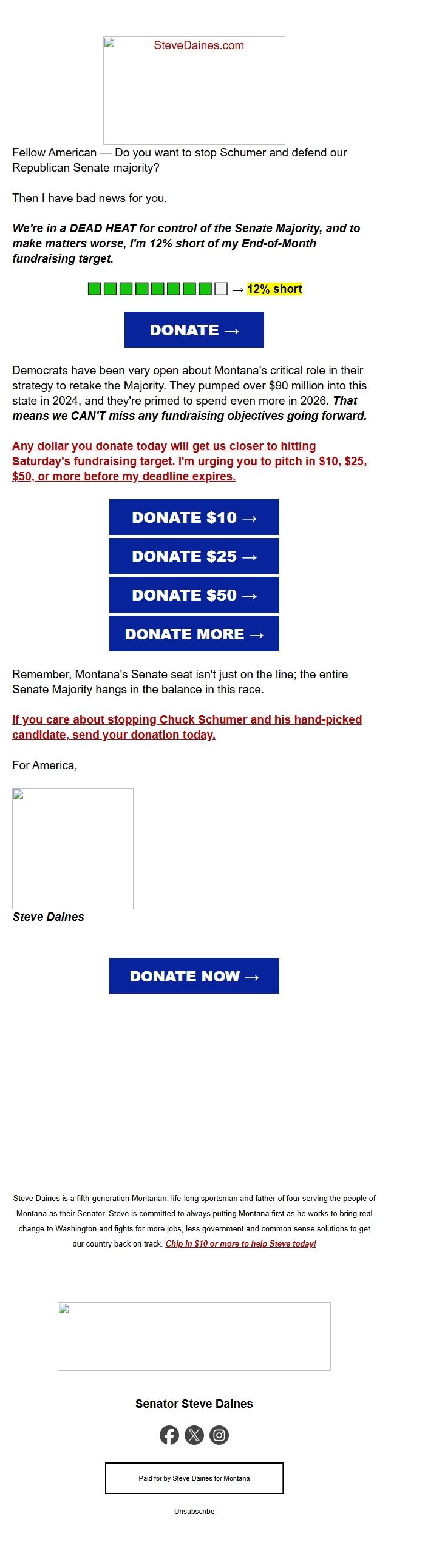 SteveDaines.com

Fellow American — Do you want to stop Schumer and defend our Republican Senate majority?

Then I have bad news for you.

We're in a DEAD HEAT for control of the Senate Majority, and to make matters worse, I'm 12% short of my End-of-Month fundraising target.

→ 12% short

DONATE →

Democrats have been very open about Montana's critical role in their strategy to retake the Majority. They pumped over $90 million into this state in 2024, and they're primed to spend even more in 2026. That means we CAN'T miss any fundraising objectives going forward.

Any dollar you donate today will get us closer to hitting Saturday's fundraising target. I'm urging you to pitch in $10, $25, $50, or more before my deadline expires.

DONATE $10 →

DONATE $25 →

DONATE $50 →

DONATE MORE →

Remember, Montana's Senate seat isn't just on the line; the entire Senate Majority hangs in the balance in this race.

If you care about stopping Chuck Schumer and his hand-picked candidate, send your donation today.

For America,

Steve Daines

DONATE NOW →

Steve Daines is a fifth-generation Montanan, life-long sportsman and father of four serving the people of Montana as their Senator. Steve is committed to always putting Montana first as he works to bring real change to Washington and fights for more jobs, less government and common sense solutions to get our country back on track. Chip in $10 or more to help Steve today!

Senator Steve Daines

Paid for by Steve Daines for Montana

Unsubscribe